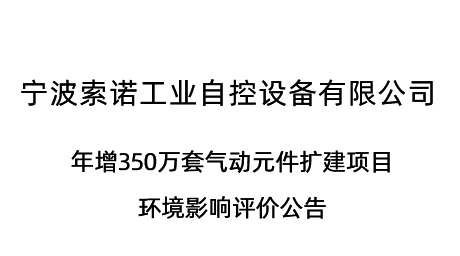 宁波索诺工业自控设备有限公司

年增350万套气动元件扩建项目

环境影响评价公告